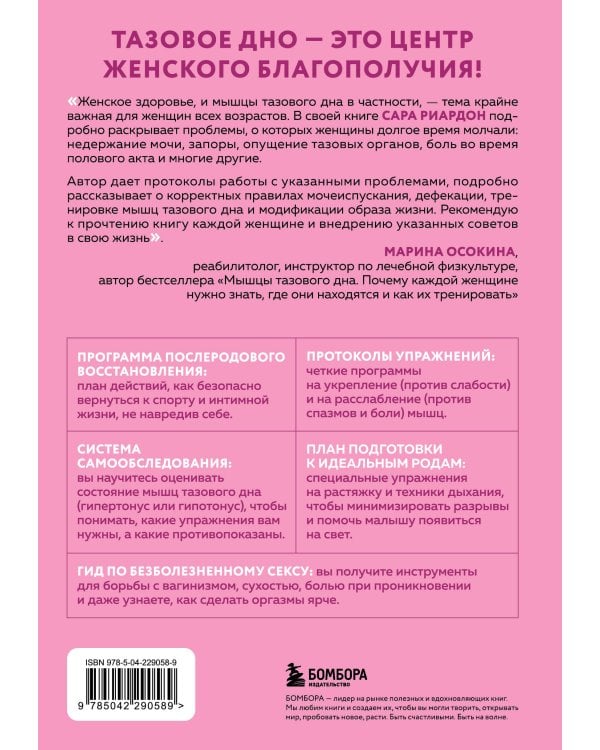 ТАЗОВОЕ ДНО — ЭТО ЦЕНТР ЖЕНСКОГО БЛАГОПОЛУЧИЯ!

«Женское здоровье, и мышцы тазового дна в частности, — тема крайне важная для женщин всех возрастов. В своей книге САРА РИАРДОН подробно раскрывает проблемы, о которых женщины долгое время молчали: недержание мочи, запоры, опущение тазовых органов, боль во время полового акта и многие другие.

Автор дает протоколы работы с указанными проблемами, подробно рассказывает о корректных правилах мочеиспускания, дефекации, тренировке мышц тазового дна и модификации образа жизни. Рекомендую к прочтению книгу каждой женщине и внедрению указанных советов в свою жизнь».

МАРИНА ОСОКИНА,
реабилитолог, инструктор по лечебной физкультуре,
автор бестселлера «Мышцы тазового дна. Почему каждой женщине нужно знать, где они находятся и как их тренировать»

ПРОГРАММА ПОСЛЕРОДОВОГО ВОССТАНОВЛЕНИЯ:
план действий, как безопасно вернуться к спорту и интимной жизни, не навредив себе.

СИСТЕМА САМООБСЛЕДОВАНИЯ:
вы научитесь оценивать состояние мышц тазового дна (гипертонус или гипотонус), чтобы понимать, какие упражнения вам нужны, а какие противопоказаны.

ПРОТОКОЛЫ УПРАЖНЕНИЙ:
четкие программы на укрепление (против слабости) и на расслабление (против спазмов и боли) мышц.

ПЛАН ПОДГОТОВКИ К ИДЕАЛЬНЫМ РОДАМ:
специальные упражнения на растяжку и техники дыхания, чтобы минимизировать разрывы и помочь малышу появиться на свет.

ГИД ПО БЕЗБОЛЕЗНЕННОМУ СЕКСУ: вы получите инструменты для борьбы с вагинизмом, сухостью, болью при проникновении и даже узнаете, как сделать оргазмы ярче.

ISBN 978-5-04-229058-9
9 785042 290589 >

БОМБОРА
ИЗДАТЕЛЬСТВО

БОМБОРА — лидер на рынке полезных и вдохновляющих книг. Мы любим книги и создаем их, чтобы вы могли творить, открывать мир, пробовать новое, расти. Быть счастливыми. Быть на волне.